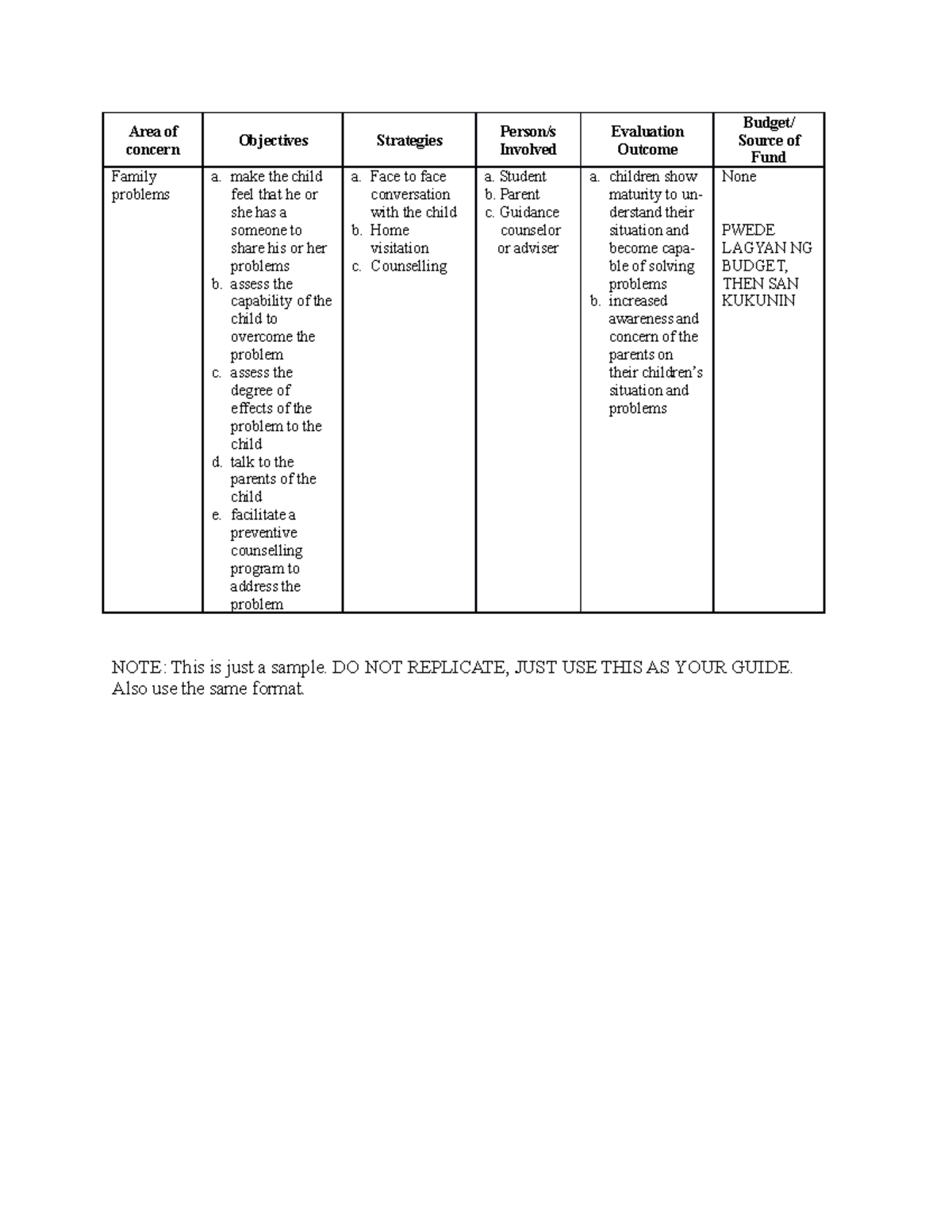 | Area of concern | Objectives | Strategies | Person/s Involved | Evaluation Outcome | Budget/ Source of Fund |
|---|---|---|---|---|---|
| Family problems | a. make the child feel that he or she has a someone to share his or her problems b. assess the capability of the child to overcome the problem c. assess the degree of effects of the problem to the child d. talk to the parents of the child e. facilitate a preventive counselling program to address the problem | a. Face to face conversation with the child b. Home visitation c. Counselling | a. Student b. Parent c. Guidance counselor or adviser | a. children show maturity to understand their situation and become capable of solving problems b. increased awareness and concern of the parents on their children's situation and problems | None PWEDE LAGYAN NG BUDGET, THEN SAN KUKUNIN |

NOTE: This is just a sample. DO NOT REPLICATE, JUST USE THIS AS YOUR GUIDE. Also use the same format.